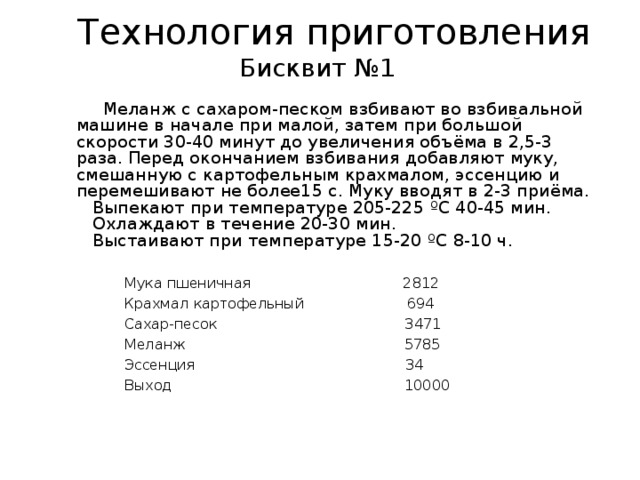 Технология приготовления
Бисквит №1

Меланж с сахаром-песком взбивают во взбивальной машине в начале при малой, затем при большой скорости 30-40 минут до увеличения объёма в 2,5-3 раза. Перед окончанием взбивания добавляют муку, смешанную с картофельным крахмалом, эссенцию и перемешивают не более15 с. Муку вводят в 2-3 приёма.
Выпекают при температуре 205-225 ºС 40-45 мин.
Охлаждают в течение 20-30 мин.
Выстаивают при температуре 15-20 ºС 8-10 ч.

| | |
|---|---|
| Мука пшеничная | 2812 |
| Крахмал картофельный | 694 |
| Сахар-песок | 3471 |
| Меланж | 5785 |
| Эссенция | 34 |
| Выход | 10000 |